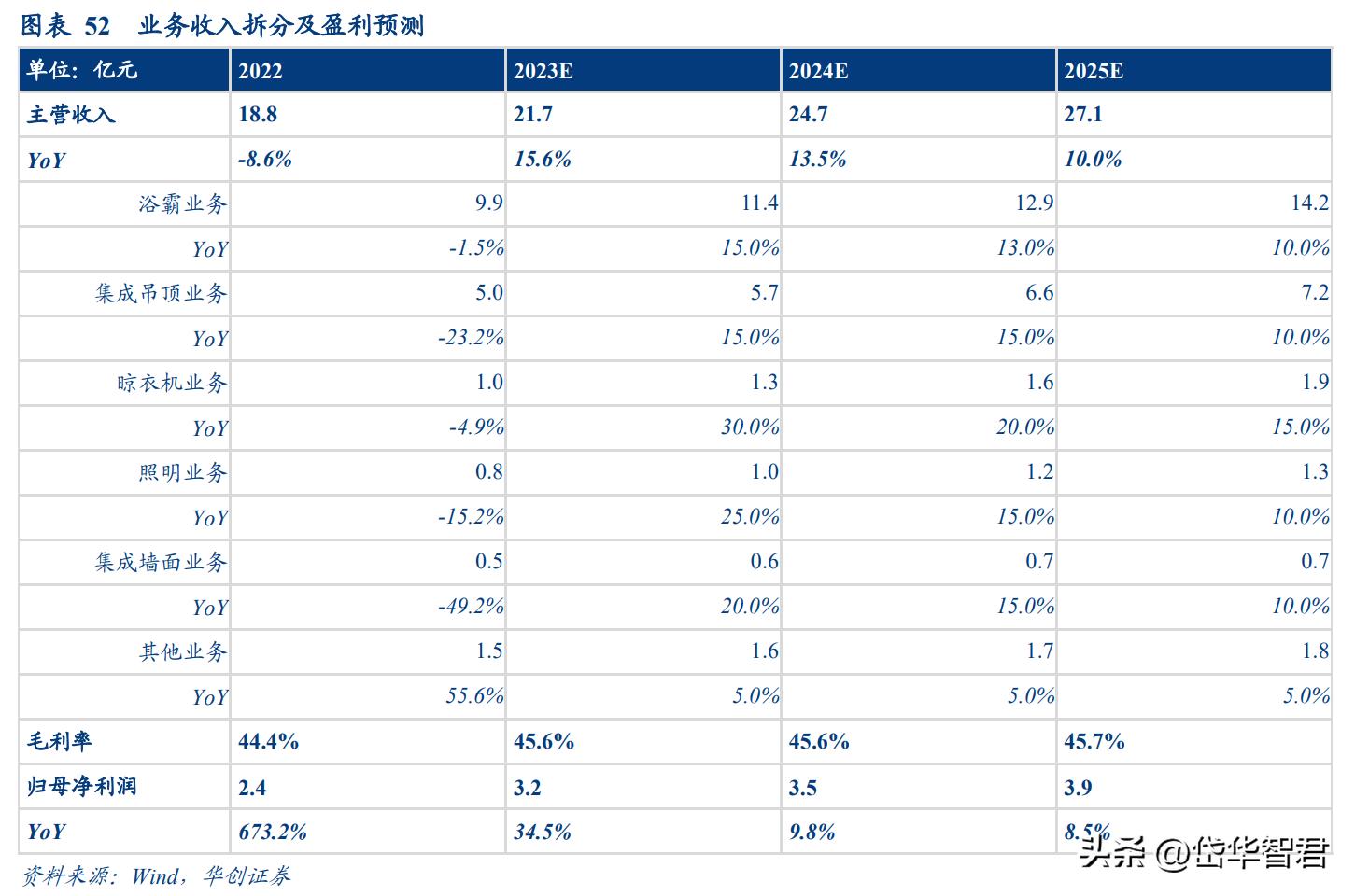 图表 52 业务收入拆分及盈利预测

| 单位：亿元 | 2022 | 2023E | 2024E | 2025E |
|---|---|---|---|---|
| 主营收入 | 18.8 | 21.7 | 24.7 | 27.1 |
| YoY | -8.6% | 15.6% | 13.5% | 10.0% |
| 浴霸业务 | 9.9 | 11.4 | 12.9 | 14.2 |
| YoY | -1.5% | 15.0% | 13.0% | 10.0% |
| 集成吊顶业务 | 5.0 | 5.7 | 6.6 | 7.2 |
| YoY | -23.2% | 15.0% | 15.0% | 10.0% |
| 晾衣机业务 | 1.0 | 1.3 | 1.6 | 1.9 |
| YoY | -4.9% | 30.0% | 20.0% | 15.0% |
| 照明业务 | 0.8 | 1.0 | 1.2 | 1.3 |
| YoY | -15.2% | 25.0% | 15.0% | 10.0% |
| 集成墙面业务 | 0.5 | 0.6 | 0.7 | 0.7 |
| YoY | -49.2% | 20.0% | 15.0% | 10.0% |
| 其他业务 | 1.5 | 1.6 | 1.7 | 1.8 |
| YoY | 55.6% | 5.0% | 5.0% | 5.0% |
| 毛利率 | 44.4% | 45.6% | 45.6% | 45.7% |
| 归母净利润 | 2.4 | 3.2 | 3.5 | 3.9 |
| YoY | 673.2% | 34.5% | 9.8% | 8.5% |

资料来源：Wind，华创证券

头条 @岱华智君